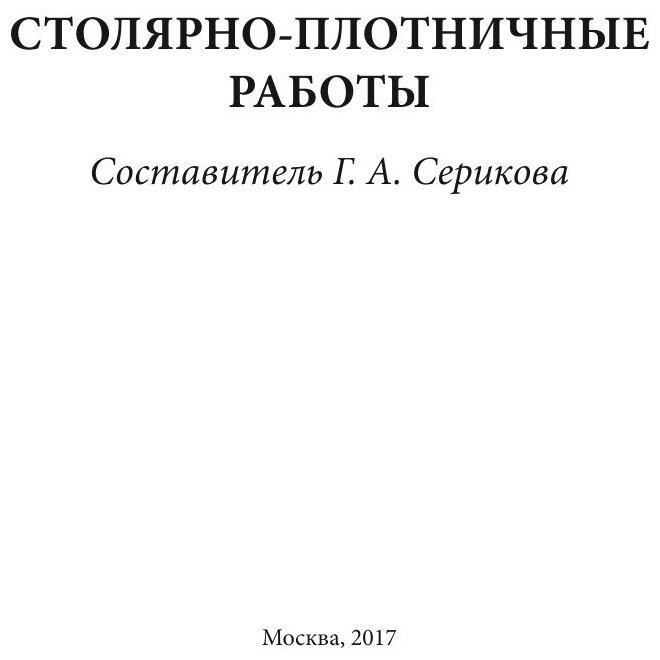 СТОЛЯРНО-ПЛОТНИЧНЫЕ
РАБОТЫ

Составитель Г. А. Серикова

Москва, 2017